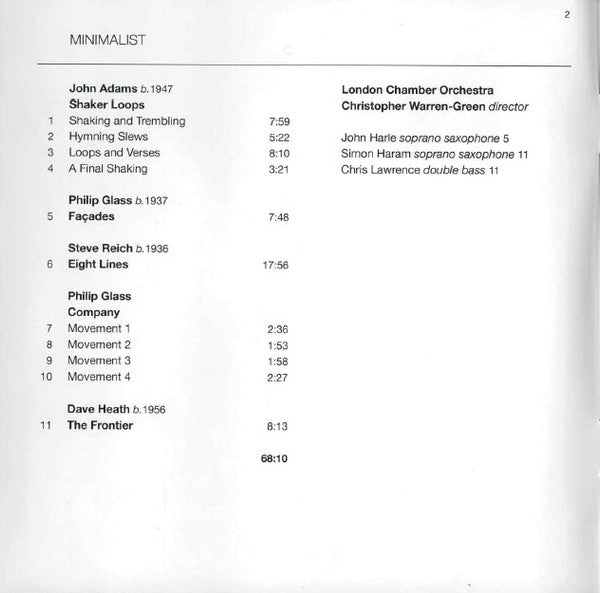 2

MINIMALIST

John Adams b.1947
Shaker Loops
1 Shaking and Trembling 7:59
2 Hymning Slews 5:22
3 Loops and Verses 8:10
4 A Final Shaking 3:21

Philip Glass b.1937
5 Façades 7:48

Steve Reich b.1936
6 Eight Lines 17:56

Philip Glass
Company
7 Movement 1 2:36
8 Movement 2 1:53
9 Movement 3 1:58
10 Movement 4 2:27

Dave Heath b.1956
11 The Frontier 8:13

68:10

London Chamber Orchestra
Christopher Warren-Green director

John Harle soprano saxophone 5
Simon Haram soprano saxophone 11
Chris Lawrence double bass 11